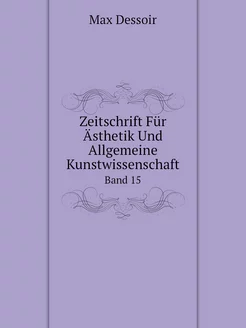 Max Dessoir

Zeitschrift Für Ästhetik Und Allgemeine Kunstwissenschaft

Band 15